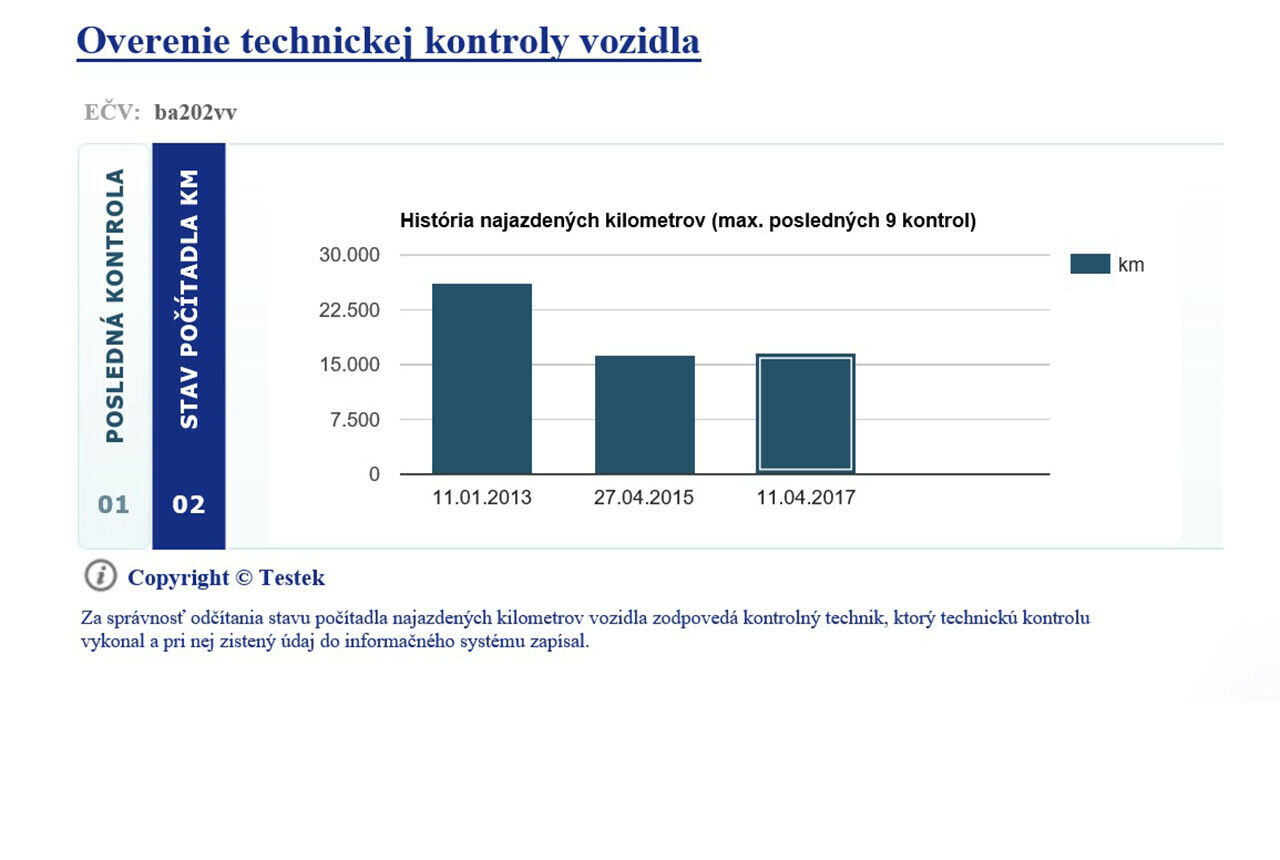 Overenie technickej kontroly vozidla

EČV: ba202vv

POSLEDNÁ KONTROLA
01

STAV POČÍTADLA KM
02

História najazdených kilometrov (max. posledných 9 kontrol)

km

30.000
22.500
15.000
7.500
0

11.01.2013
27.04.2015
11.04.2017

Copyright © Testek

Za správnosť odčítania stavu počítadla najazdených kilometrov vozidla zodpovedá kontrolný technik, ktorý technickú kontrolu vykonal a pri nej zistený údaj do informačného systému zapísal.